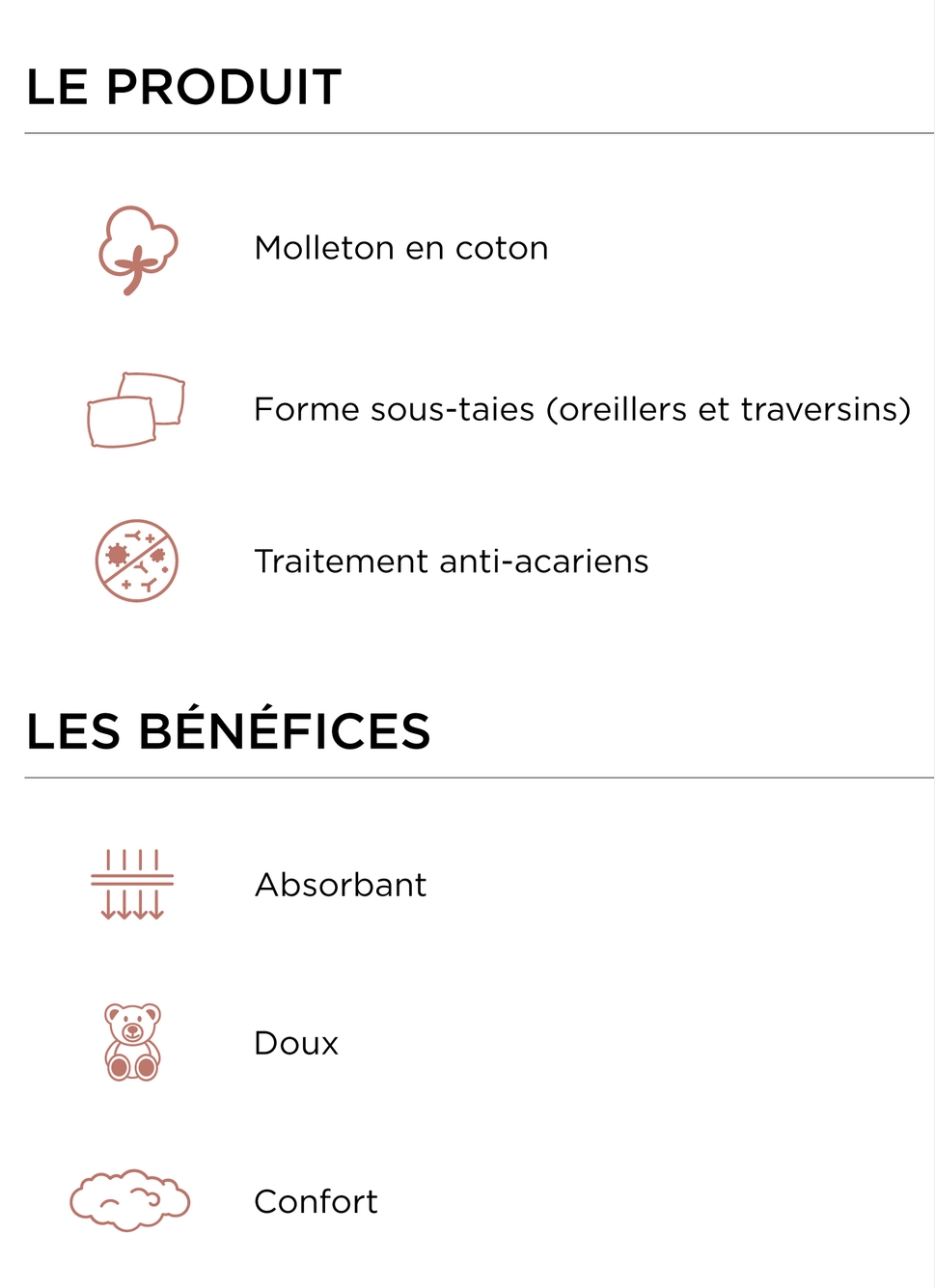 LE PRODUIT

Molleton en coton

Forme sous-taies (oreillers et traversins)

Traitement anti-acariens

LES BÉNÉFICES

Absorbant

Doux

Confort